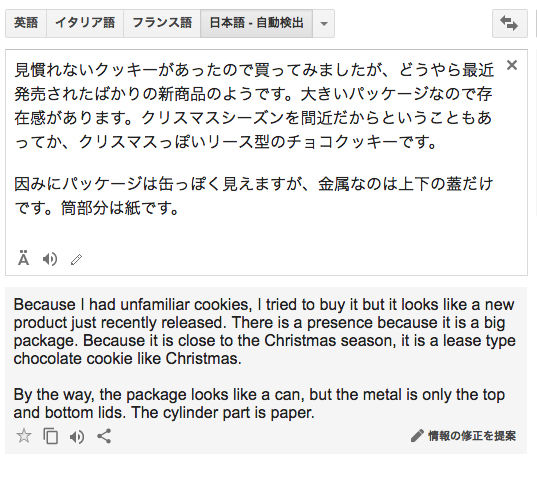 英語 イタリア語 フランス語 日本語 - 自動検出

見慣れないクッキーがあったので買ってみましたが、どうやら最近発売されたばかりの新商品のようです。大きいパッケージなので存在感があります。クリスマスシーズンを間近だからということもあってか、クリスマスっぽいリース型のチョコクッキーです。

因みにパッケージは缶っぽく見えますが、金属なのは上下の蓋だけです。筒部分は紙です。

Ä

Because I had unfamiliar cookies, I tried to buy it but it looks like a new product just recently released. There is a presence because it is a big package. Because it is close to the Christmas season, it is a lease type chocolate cookie like Christmas.

By the way, the package looks like a can, but the metal is only the top and bottom lids. The cylinder part is paper.

情報の修正を提案